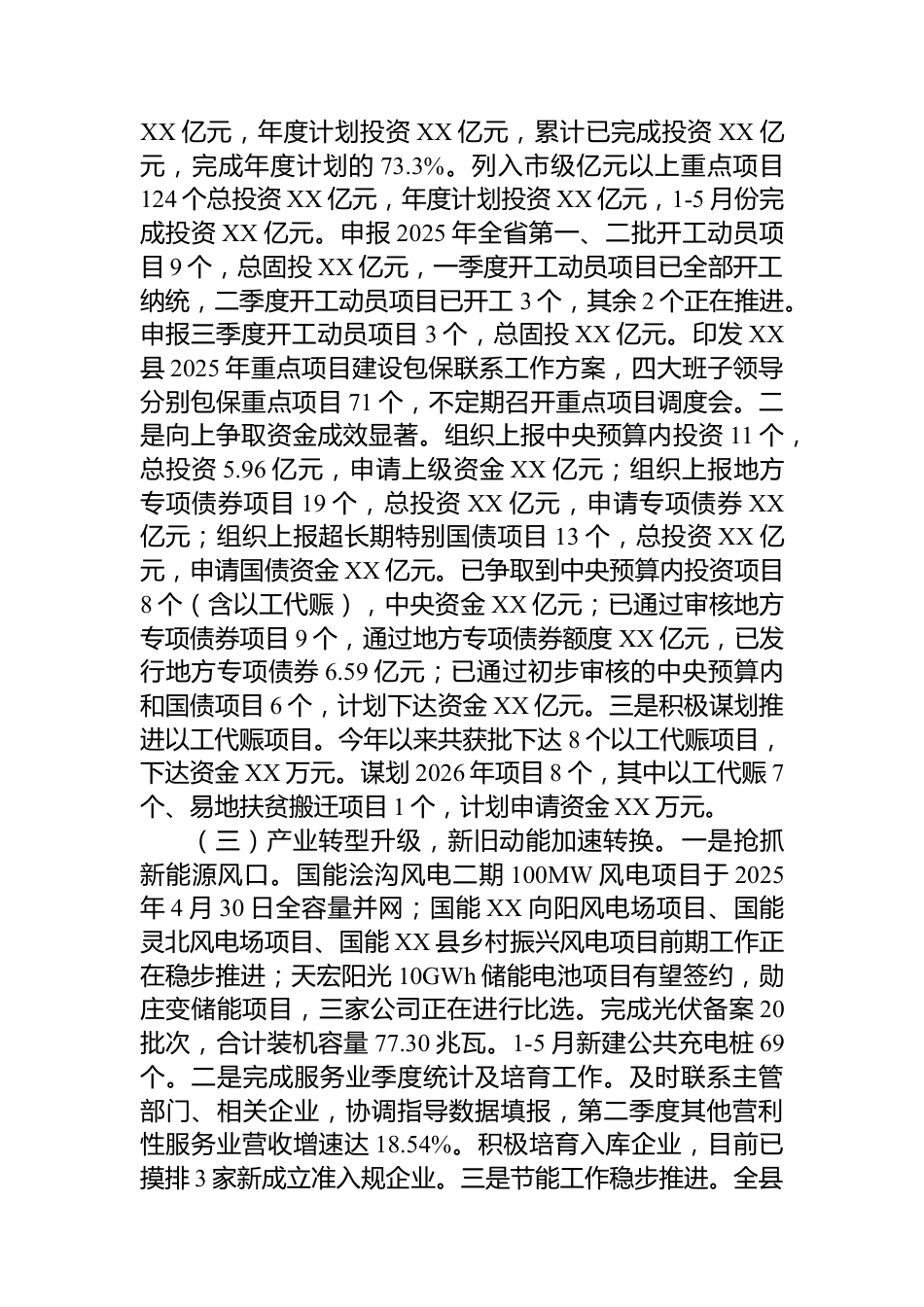 XX 亿元，年度计划投资 XX 亿元，累计已完成投资 XX 亿元，完成年度计划的 73.3%。列入市级亿元以上重点项目 124 个总投资 XX 亿元，年度计划投资 XX 亿元，1-5 月份完成投资 XX 亿元。申报 2025 年全省第一、二批开工动员项目 9 个，总固投 XX 亿元，一季度开工动员项目已全部开工纳统，二季度开工动员项目已开工 3 个，其余 2 个正在推进。申报三季度开工动员项目 3 个，总固投 XX 亿元。印发 XX 县 2025 年重点项目建设包保联系工作方案，四大班子领导分别包保重点项目 71 个，不定期召开重点项目调度会。二是向上争取资金成效显著。组织上报中央预算内投资 11 个，总投资 5.96 亿元，申请上级资金 XX 亿元；组织上报地方专项债券项目 19 个，总投资 XX 亿元，申请专项债券 XX 亿元；组织上报超长期特别国债项目 13 个，总投资 XX 亿元，申请国债资金 XX 亿元。已争取到中央预算内投资项目 8 个（含以工代赈），中央资金 XX 亿元；已通过审核地方专项债券项目 9 个，通过地方专项债券额度 XX 亿元，已发行地方专项债券 6.59 亿元；已通过初步审核的中央预算内和国债项目 6 个，计划下达资金 XX 亿元。三是积极谋划推进以工代赈项目。今年以来共获批下达 8 个以工代赈项目，下达资金 XX 万元。谋划 2026 年项目 8 个，其中以工代赈 7 个、易地扶贫搬迁项目 1 个，计划申请资金 XX 万元。

（三）产业转型升级，新旧动能加速转换。一是抢抓新能源风口。国能浍沟风电二期 100MW 风电项目于 2025 年 4 月 30 日全容量并网；国能 XX 向阳风电场项目、国能灵北风电场项目、国能 XX 县乡村振兴风电项目前期工作正在稳步推进；天宏阳光 10GWh 储能电池项目有望签约，勋庄变储能项目，三家公司正在进行比选。完成光伏备案 20 批次，合计装机容量 77.30 兆瓦。1-5 月新建公共充电桩 69 个。二是完成服务业季度统计及培育工作。及时联系主管部门、相关企业，协调指导数据填报，第二季度其他营利性服务业营收增速达 18.54%。积极培育入库企业，目前已摸排 3 家新成立准入规企业。三是节能工作稳步推进。全县